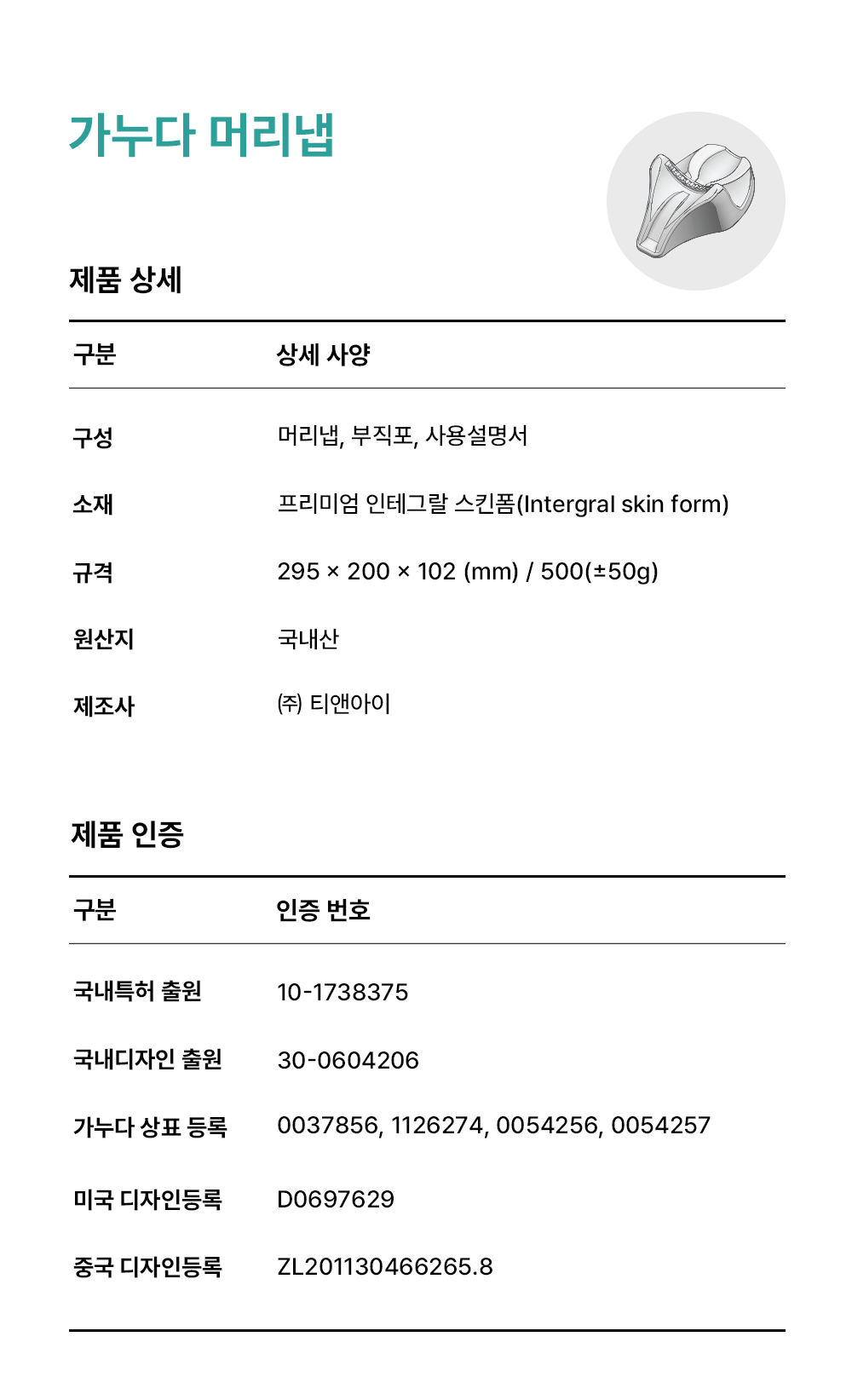 가누다 머리냅

제품 상세

| 구분 | 상세 사양 |
|---|---|
| 구성 | 머리냅, 부직포, 사용설명서 |
| 소재 | 프리미엄 인테그랄 스킨폼(Intergral skin form) |
| 규격 | 295 × 200 × 102 (mm) / 500(±50g) |
| 원산지 | 국내산 |
| 제조사 | ㈜ 티앤아이 |

제품 인증

| 구분 | 인증 번호 |
|---|---|
| 국내특허 출원 | 10-1738375 |
| 국내디자인 출원 | 30-0604206 |
| 가누다 상표 등록 | 0037856, 1126274, 0054256, 0054257 |
| 미국 디자인등록 | D0697629 |
| 중국 디자인등록 | ZL201130466265.8 |